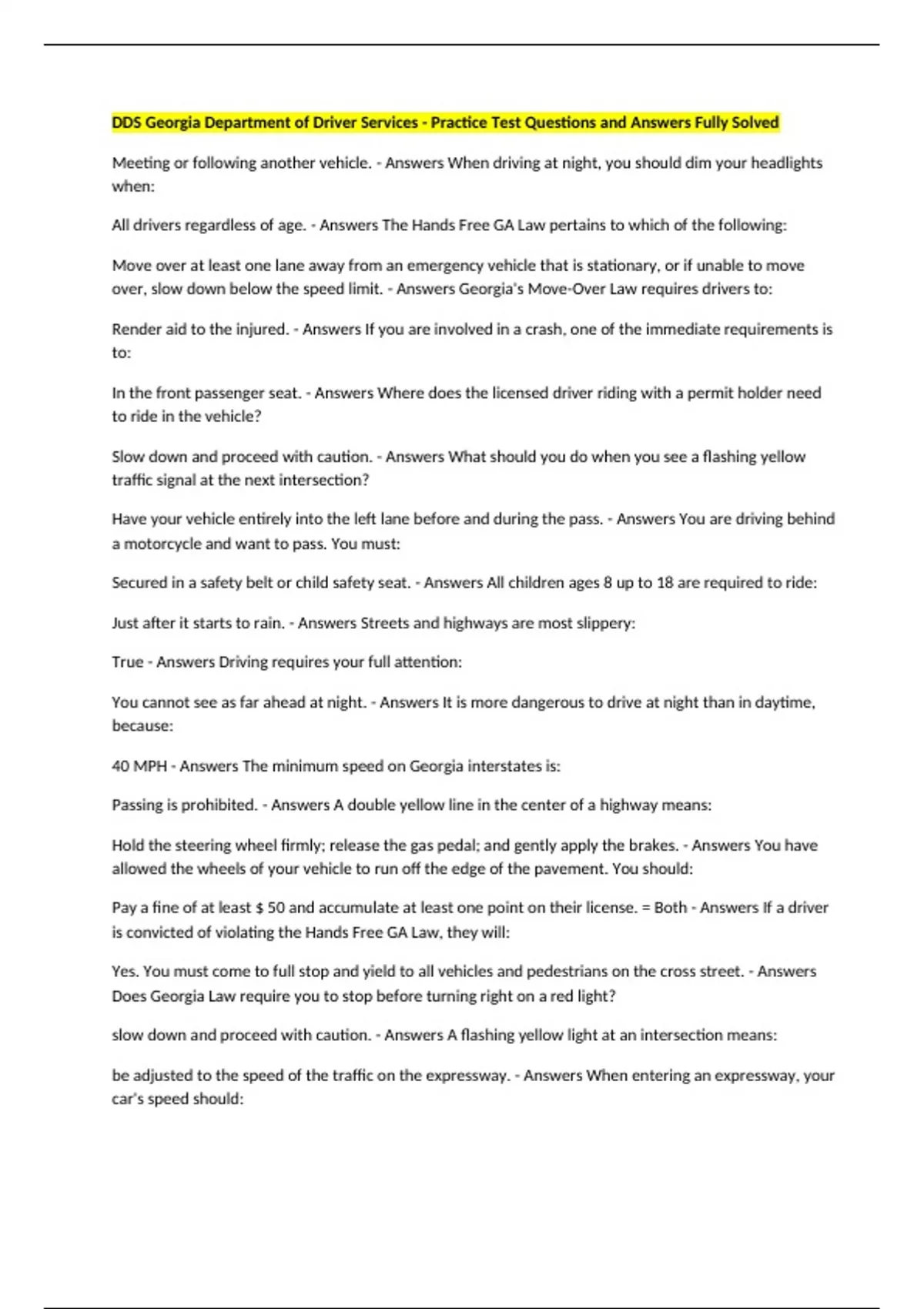 DDS Georgia Department of Driver Services - Practice Test Questions and Answers Fully Solved

Meeting or following another vehicle. - Answers When driving at night, you should dim your headlights when:

All drivers regardless of age. - Answers The Hands Free GA Law pertains to which of the following:

Move over at least one lane away from an emergency vehicle that is stationary, or if unable to move over, slow down below the speed limit. - Answers Georgia's Move-Over Law requires drivers to:

Render aid to the injured. - Answers If you are involved in a crash, one of the immediate requirements is to:

In the front passenger seat. - Answers Where does the licensed driver riding with a permit holder need to ride in the vehicle?

Slow down and proceed with caution. - Answers What should you do when you see a flashing yellow traffic signal at the next intersection?

Have your vehicle entirely into the left lane before and during the pass. - Answers You are driving behind a motorcycle and want to pass. You must:

Secured in a safety belt or child safety seat. - Answers All children ages 8 up to 18 are required to ride:

Just after it starts to rain. - Answers Streets and highways are most slippery:

True - Answers Driving requires your full attention:

You cannot see as far ahead at night. - Answers It is more dangerous to drive at night than in daytime, because:

40 MPH - Answers The minimum speed on Georgia interstates is:

Passing is prohibited. - Answers A double yellow line in the center of a highway means:

Hold the steering wheel firmly; release the gas pedal; and gently apply the brakes. - Answers You have allowed the wheels of your vehicle to run off the edge of the pavement. You should:

Pay a fine of at least $ 50 and accumulate at least one point on their license. = Both - Answers If a driver is convicted of violating the Hands Free GA Law, they will:

Yes. You must come to full stop and yield to all vehicles and pedestrians on the cross street. - Answers Does Georgia Law require you to stop before turning right on a red light?

slow down and proceed with caution. - Answers A flashing yellow light at an intersection means:

be adjusted to the speed of the traffic on the expressway. - Answers When entering an expressway, your car's speed should: